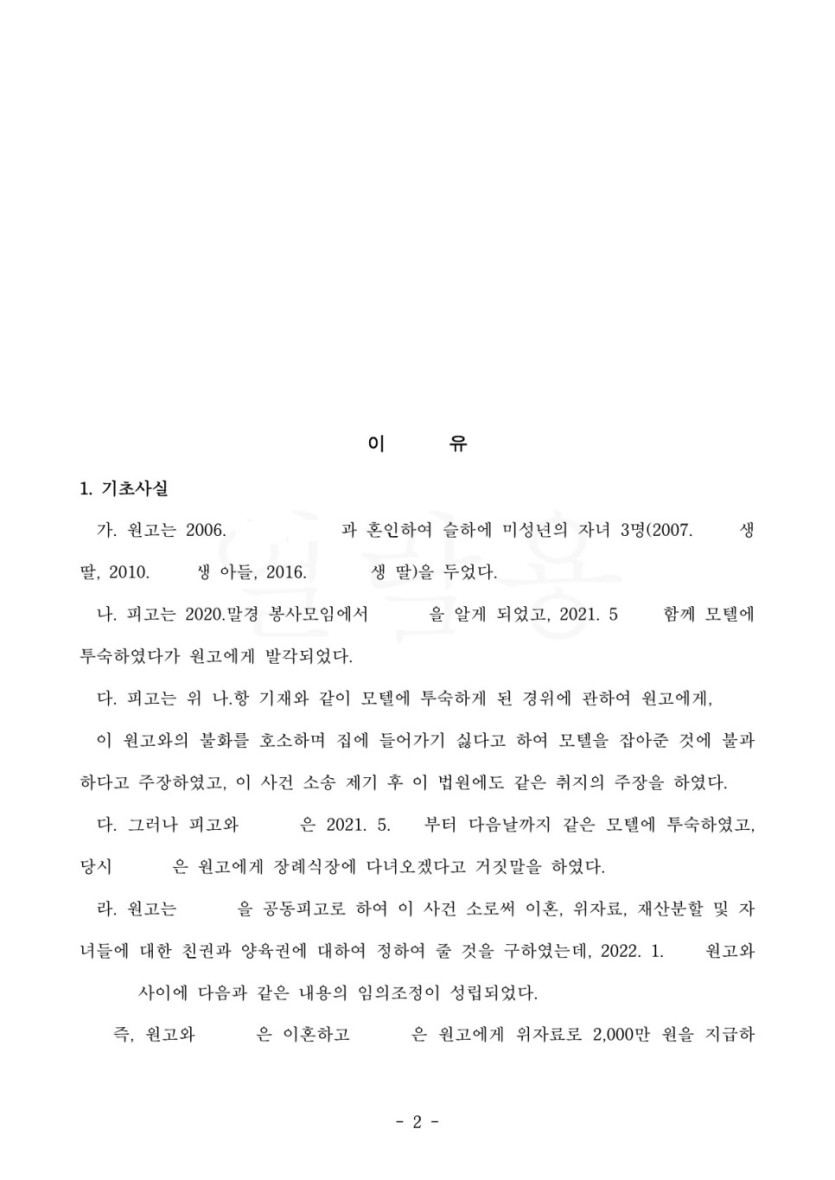 이 유

1. 기초사실

가. 원고는 2006. 과 혼인하여 슬하에 미성년의 자녀 3명(2007. 생 딸, 2010. 생 아들, 2016. 생 딸)을 두었다.

나. 피고는 2020.말경 봉사모임에서 을 알게 되었고, 2021. 5 함께 모텔에 투숙하였다가 원고에게 발각되었다.

다. 피고는 위 나.항 기재와 같이 모텔에 투숙하게 된 경위에 관하여 원고에게,

이 원고와의 불화를 호소하며 집에 들어가기 싫다고 하여 모텔을 잡아준 것에 불과하다고 주장하였고, 이 사건 소송 제기 후 이 법원에도 같은 취지의 주장을 하였다.

다. 그러나 피고와 은 2021. 5. 부터 다음날까지 같은 모텔에 투숙하였고, 당시 은 원고에게 장례식장에 다녀오겠다고 거짓말을 하였다.

라. 원고는 을 공동피고로 하여 이 사건 소로써 이혼, 위자료, 재산분할 및 자녀들에 대한 친권과 양육권에 대하여 정하여 줄 것을 구하였는데, 2022. 1. 원고와 사이에 다음과 같은 내용의 임의조정이 성립되었다.

즉, 원고와 은 이혼하고 은 원고에게 위자료로 2,000만 원을 지급하

- 2 -